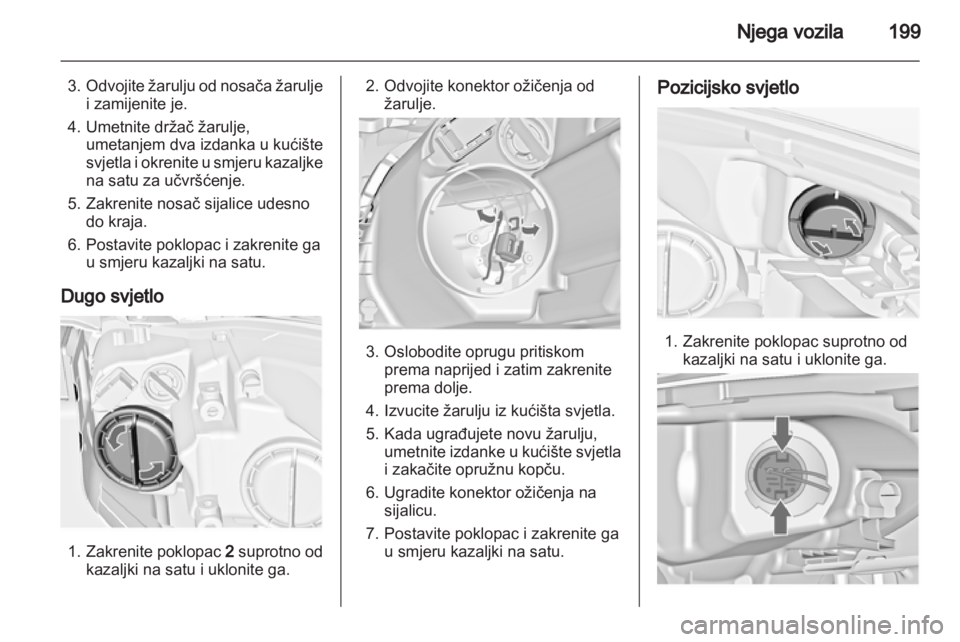 Njega vozila 199

3. Odvojite žarulju od nosača žarulje i zamijenite je.
4. Umetnite držač žarulje, umetanjem dva izdanka u kućište svjetla i okrenite u smjeru kazaljke na satu za učvršćenje.
5. Zakrenite nosač sijalice udesno do kraja.
6. Postavite poklopac i zakrenite ga u smjeru kazaljki na satu.

Dugo svjetlo

1. Zakrenite poklopac 2 suprotno od kazaljki na satu i uklonite ga.

2. Odvojite konektor ožičenja od žarulje.

3. Oslobodite oprugu pritiskom prema naprijed i zatim zakrenite prema dolje.
4. Izvucite žarulju iz kućišta svjetla.
5. Kada ugrađujete novu žarulju, umetnite izdanke u kućište svjetla i zakačite opružnu kopču.
6. Ugradite konektor ožičenja na sijalicu.
7. Postavite poklopac i zakrenite ga u smjeru kazaljki na satu.

Pozicijsko svjetlo

1. Zakrenite poklopac suprotno od kazaljki na satu i uklonite ga.

carmanualsonline.info